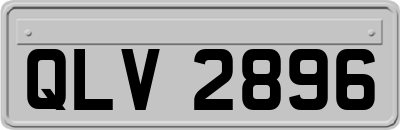 QLV 2896